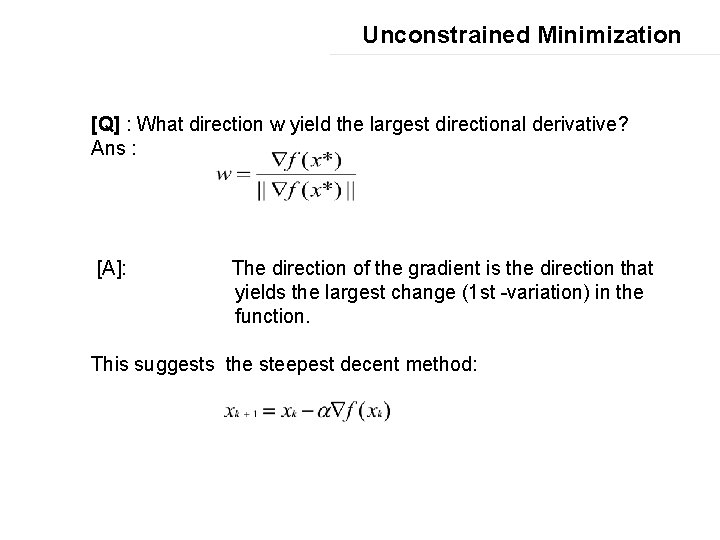 Unconstrained Minimization

[Q] : What direction w yield the largest directional derivative?
Ans :

$w = \frac{\nabla f(x^*)}{\|\nabla f(x^*)\|}$

[A]: The direction of the gradient is the direction that yields the largest change (1st -variation) in the function.

This suggests the steepest decent method:

$x_{k+1} = x_k - \alpha \nabla f(x_k)$